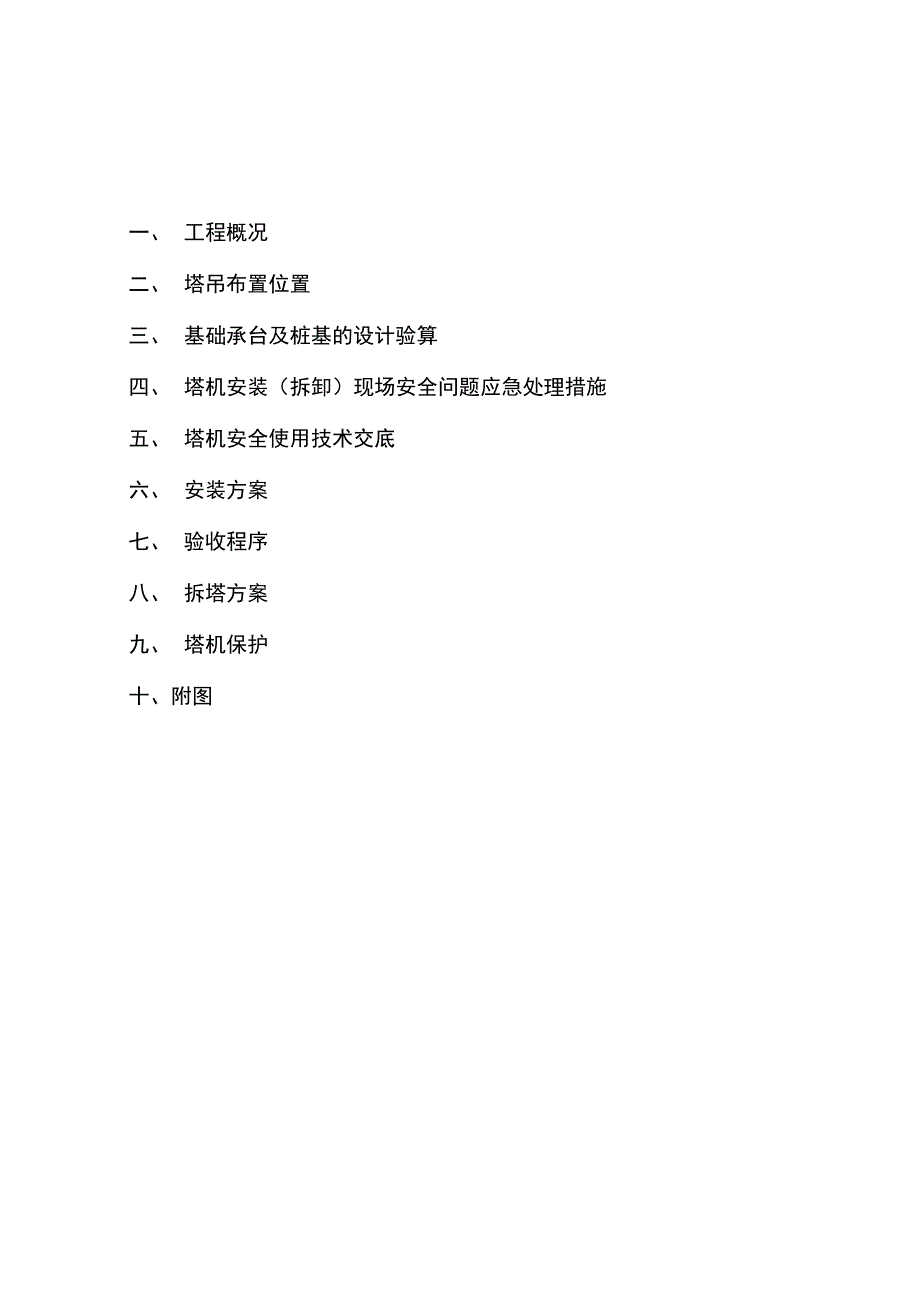 一、 工程概况

二、 塔吊布置位置

三、 基础承台及桩基的设计验算

四、 塔机安装（拆卸）现场安全问题应急处理措施

五、 塔机安全使用技术交底

六、 安装方案

七、 验收程序

八、 拆塔方案

九、 塔机保护

十、附图